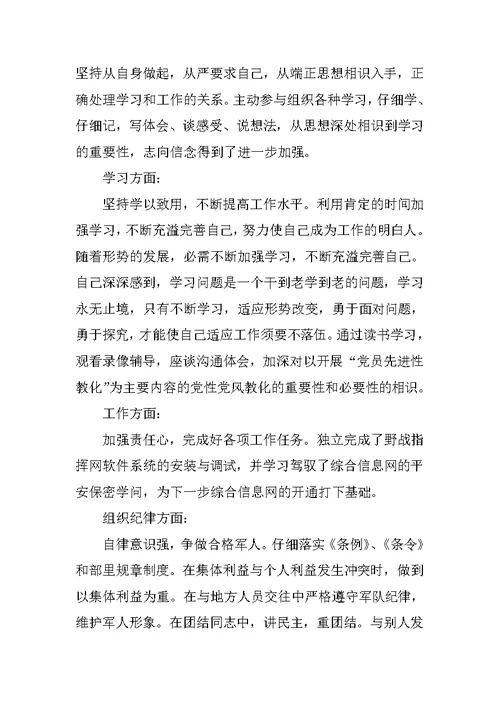 坚持从自身做起，从严要求自己，从端正思想相识入手，正确处理学习和工作的关系。主动参与组织各种学习，仔细学、仔细记，写体会、谈感受、说想法，从思想深处相识到学习的重要性，志向信念得到了进一步加强。

学习方面：

坚持学以致用，不断提高工作水平。利用肯定的时间加强学习，不断充溢完善自己，努力使自己成为工作的明白人。随着形势的发展，必需不断加强学习，不断充溢完善自己。自己深深感到，学习问题是一个干到老学到老的问题，学习永无止境，只有不断学习，适应形势改变，勇于面对问题，勇于探究，才能使自己适应工作须要不落伍。通过读书学习，观看录像辅导，座谈沟通体会，加深对以开展“党员先进性教化”为主要内容的党性党风教化的重要性和必要性的相识。

工作方面：

加强责任心，完成好各项工作任务。独立完成了野战指挥网软件系统的安装与调试，并学习驾驭了综合信息网的平安保密学问，为下一步综合信息网的开通打下基础。

组织纪律方面：

自律意识强，争做合格军人。仔细落实《条例》、《条令》和部里规章制度。在集体利益与个人利益发生冲突时，做到以集体利益为重。在与地方人员交往中严格遵守军队纪律，维护军人形象。在团结同志中，讲民主，重团结。与别人发